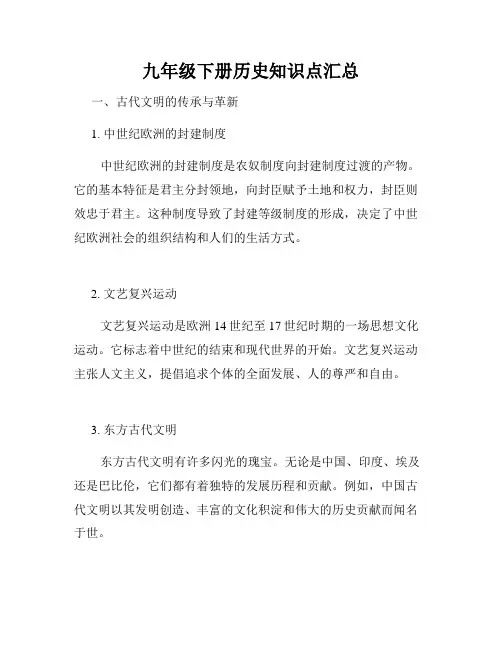 九年级下册历史知识点汇总

一、古代文明的传承与革新

1. 中世纪欧洲的封建制度

中世纪欧洲的封建制度是农奴制度向封建制度过渡的产物。它的基本特征是君主分封领地，向封臣赋予土地和权力，封臣则效忠于君主。这种制度导致了封建等级制度的形成，决定了中世纪欧洲社会的组织结构和人们的生活方式。

2. 文艺复兴运动

文艺复兴运动是欧洲 14 世纪至 17 世纪时期的一场思想文化运动。它标志着中世纪的结束和现代世界的开始。文艺复兴运动主张人文主义，提倡追求个体的全面发展、人的尊严和自由。

3. 东方古代文明

东方古代文明有许多闪光的瑰宝。无论是中国、印度、埃及还是巴比伦，它们都有着独特的发展历程和贡献。例如，中国古代文明以其发明创造、丰富的文化积淀和伟大的历史贡献而闻名于世。